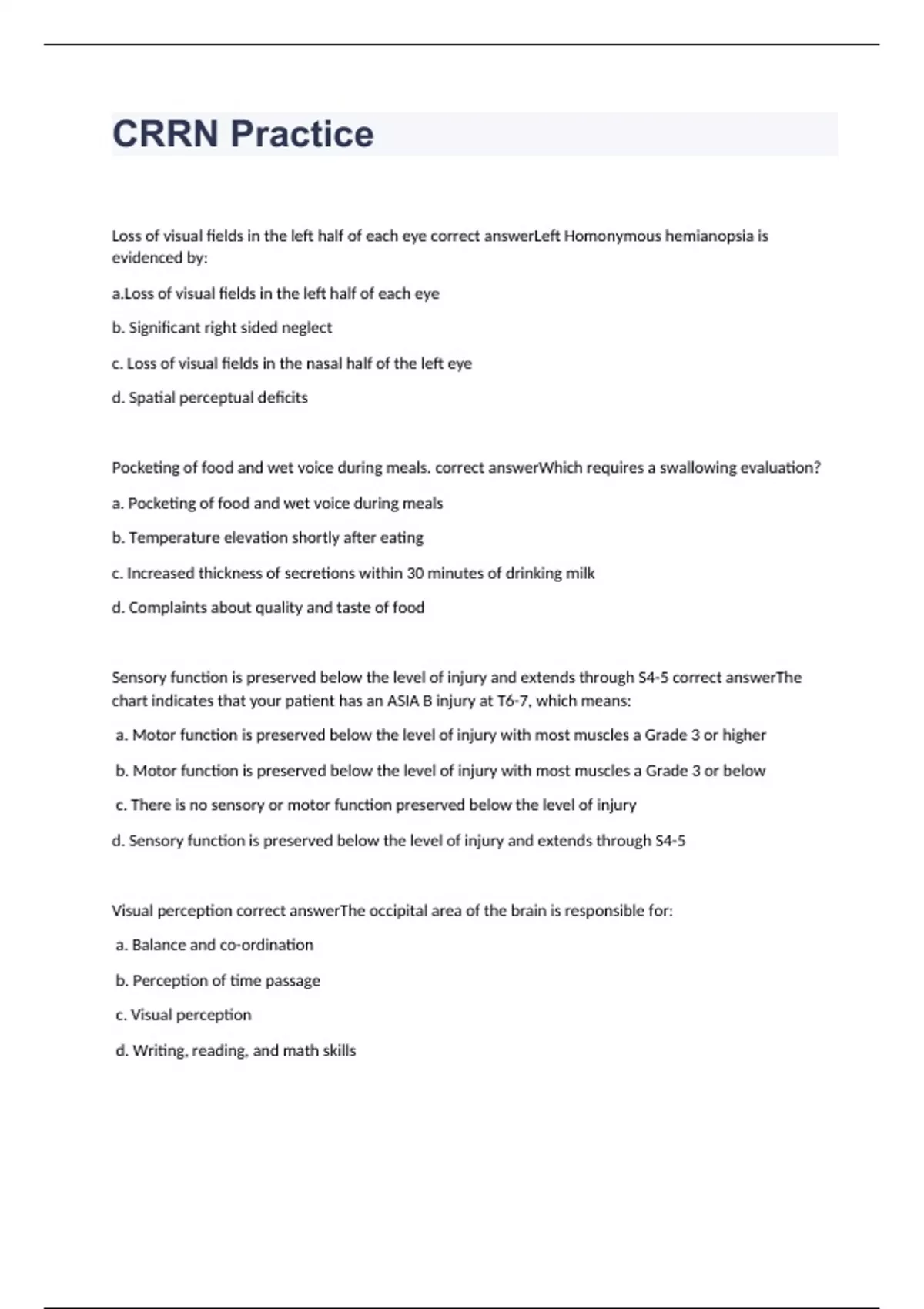 CRRN Practice

Loss of visual fields in the left half of each eye correct answerLeft Homonymous hemianopsia is evidenced by:

a.Loss of visual fields in the left half of each eye

b. Significant right sided neglect

c. Loss of visual fields in the nasal half of the left eye

d. Spatial perceptual deficits

Pocketing of food and wet voice during meals. correct answerWhich requires a swallowing evaluation?

a. Pocketing of food and wet voice during meals

b. Temperature elevation shortly after eating

c. Increased thickness of secretions within 30 minutes of drinking milk

d. Complaints about quality and taste of food

Sensory function is preserved below the level of injury and extends through S4-5 correct answerThe chart indicates that your patient has an ASIA B injury at T6-7, which means:

a. Motor function is preserved below the level of injury with most muscles a Grade 3 or higher

b. Motor function is preserved below the level of injury with most muscles a Grade 3 or below

c. There is no sensory or motor function preserved below the level of injury

d. Sensory function is preserved below the level of injury and extends through S4-5

Visual perception correct answerThe occipital area of the brain is responsible for:

a. Balance and co-ordination

b. Perception of time passage

c. Visual perception

d. Writing, reading, and math skills